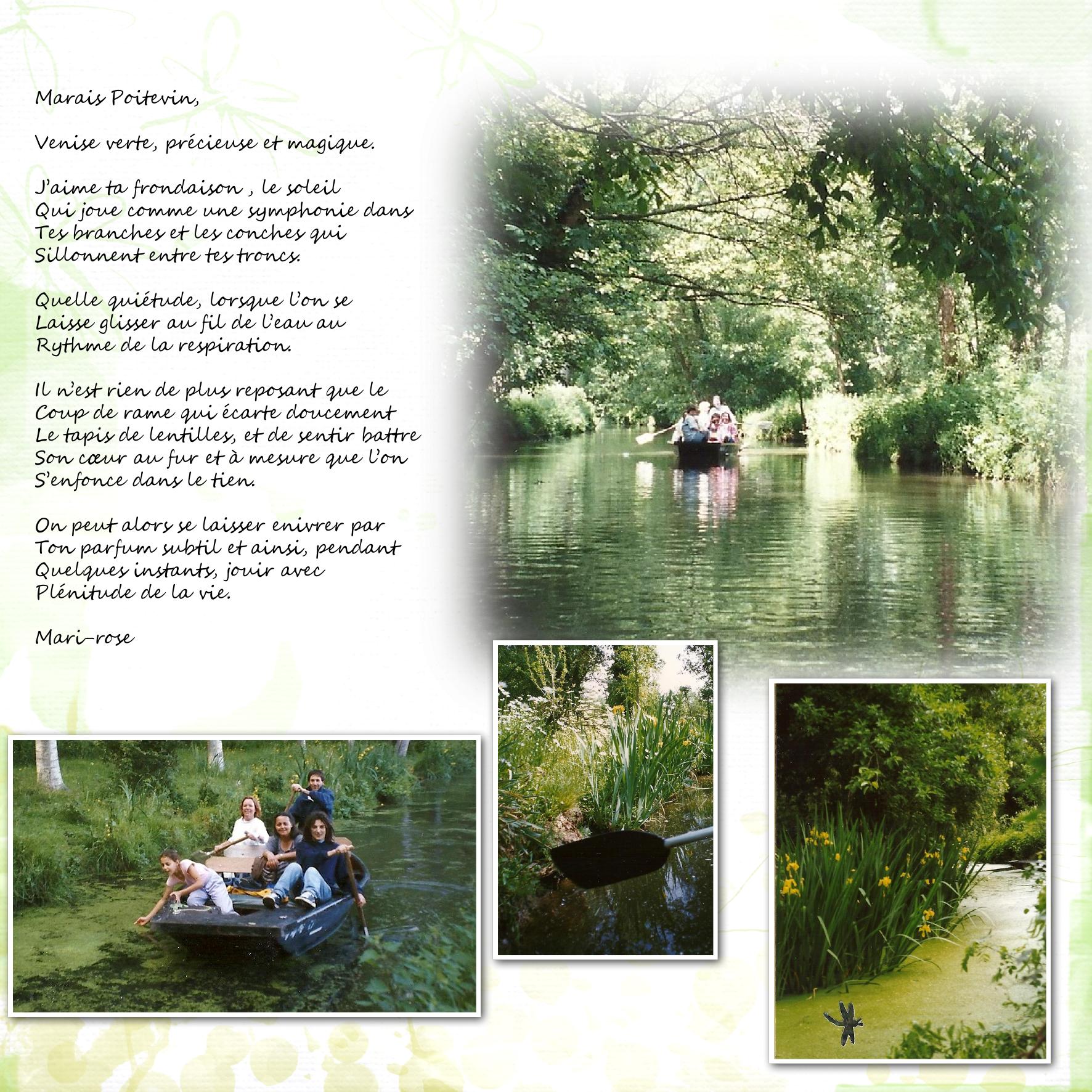 Marais Poitevin,

Venise verte, précieuse et magique.

J'aime ta frondaison , le soleil
Qui joue comme une symphonie dans
Tes branches et les conches qui
Sillonnent entre tes troncs.

Quelle quiétude, lorsque l'on se
Laisse glisser au fil de l'eau au
Rythme de la respiration.

Il n'est rien de plus reposant que le
Coup de rame qui écarte doucement
Le tapis de lentilles, et de sentir battre
Son cœur au fur et à mesure que l'on
S'enfonce dans le tien.

On peut alors se laisser enivrer par
Ton parfum subtil et ainsi, pendant
Quelques instants, jouir avec
Plénitude de la vie.

Mari-rose